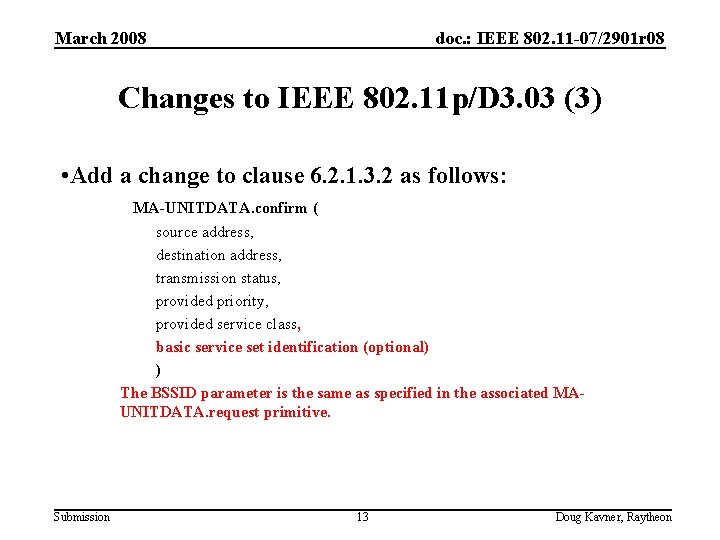 March 2008

doc.: IEEE 802.11-07/2901r08

Changes to IEEE 802.11p/D3.03 (3)

•Add a change to clause 6.2.1.3.2 as follows:

MA-UNITDATA.confirm (
source address,
destination address,
transmission status,
provided priority,
provided service class,
basic service set identification (optional)
)

The BSSID parameter is the same as specified in the associated MA-UNITDATA.request primitive.

Submission

13

Doug Kavner, Raytheon